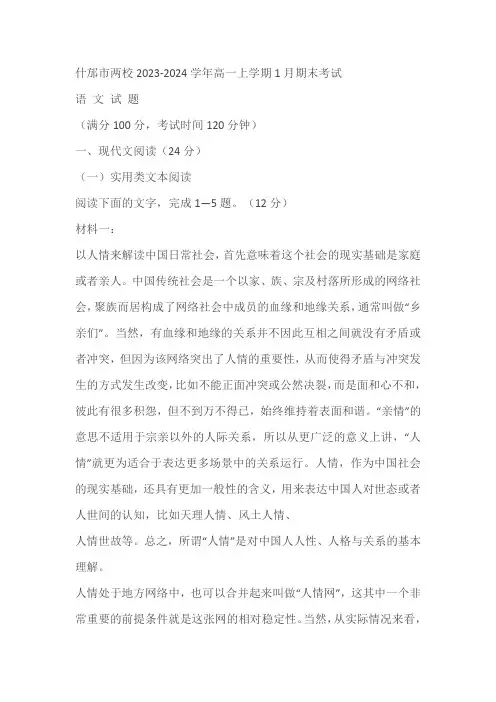 什邡市两校 2023-2024 学年高一上学期 1 月期末考试

语 文 试 题

（满分 100 分，考试时间 120 分钟）

一、现代文阅读（24 分）

（一）实用类文本阅读

阅读下面的文字，完成 1—5 题。（12 分）

材料一：

以人情来解读中国日常社会，首先意味着这个社会的现实基础是家庭或者亲人。中国传统社会是一个以家、族、宗及村落所形成的网络社会，聚族而居构成了网络社会中成员的血缘和地缘关系，通常叫做“乡亲们”。当然，有血缘和地缘的关系并不因此互相之间就没有矛盾或者冲突，但因为该网络突出了人情的重要性，从而使得矛盾与冲突发生的方式发生改变，比如不能正面冲突或公然决裂，而是面和心不和，彼此有很多积怨，但不到万不得已，始终维持着表面和谐。“亲情”的意思不适用于宗亲以外的人际关系，所以从更广泛的意义上讲，“人情”就更为适合于表达更多场景中的关系运行。人情，作为中国社会的现实基础，还具有更加一般性的含义，用来表达中国人对世态或者人世间的认知，比如天理人情、风土人情、

人情世故等。总之，所谓“人情”是对中国人人性、人格与关系的基本理解。

人情处于地方网络中，也可以合并起来叫做“人情网”，这其中一个非常重要的前提条件就是这张网的相对稳定性。当然，从实际情况来看，